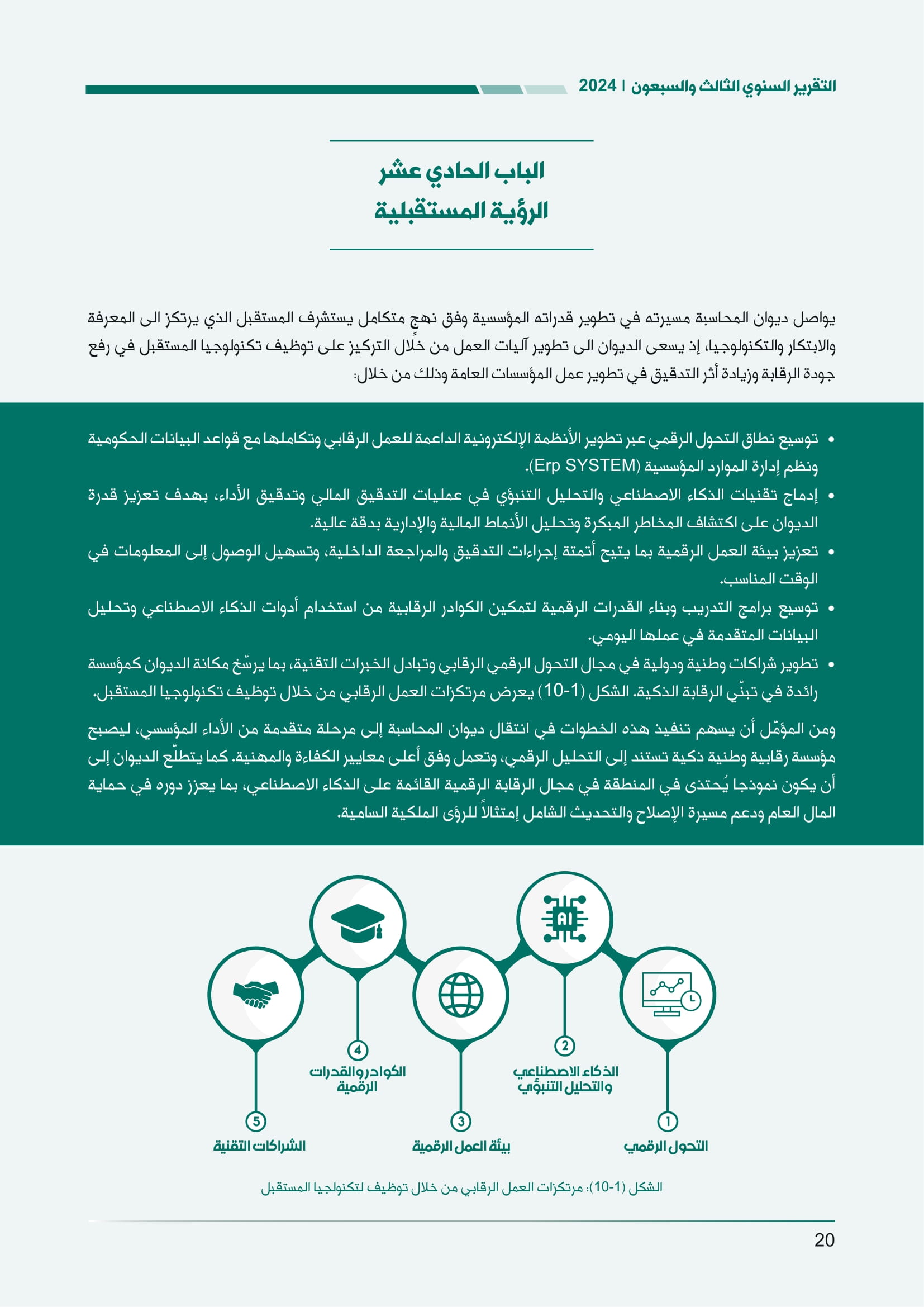 التقرير السنوي الثالث والسبعون | 2024

الباب الحادي عشر
الرؤية المستقبلية

يواصل ديوان المحاسبة مسيرته في تطوير قدراته المؤسسية وفق نهجٍ متكامل يستشرف المستقبل الذي يرتكز الى المعرفة والابتكار والتكنولوجيا، إذ يسعى الديوان الى تطوير آليات العمل من خلال التركيز على توظيف تكنولوجيا المستقبل في رفع جودة الرقابة وزيادة أثر التدقيق في تطوير عمل المؤسسات العامة وذلك من خلال:

• توسيع نطاق التحول الرقمي عبر تطوير الأنظمة الإلكترونية الداعمة للعمل الرقابي وتكاملها مع قواعد البيانات الحكومية ونظم إدارة الموارد المؤسسية (Erp SYSTEM).
• إدماج تقنيات الذكاء الاصطناعي والتحليل التنبؤي في عمليات التدقيق المالي وتدقيق الأداء، بهدف تعزيز قدرة الديوان على اكتشاف المخاطر المبكرة وتحليل الأنماط المالية والإدارية بدقة عالية.
• تعزيز بيئة العمل الرقمية بما يتيح أتمتة إجراءات التدقيق والمراجعة الداخلية، وتسهيل الوصول إلى المعلومات في الوقت المناسب.
• توسيع برامج التدريب وبناء القدرات الرقمية لتمكين الكوادر الرقابية من استخدام أدوات الذكاء الاصطناعي وتحليل البيانات المتقدمة في عملها اليومي.
• تطوير شراكات وطنية ودولية في مجال التحول الرقمي الرقابي وتبادل الخبرات التقنية، بما يرسّخ مكانة الديوان كمؤسسة رائدة في تبنّي الرقابة الذكية. الشكل (1-10) يعرض مرتكزات العمل الرقابي من خلال توظيف تكنولوجيا المستقبل.

ومن المؤمّل أن يسهم تنفيذ هذه الخطوات في انتقال ديوان المحاسبة إلى مرحلة متقدمة من الأداء المؤسسي، ليصبح مؤسسة رقابية وطنية ذكية تستند إلى التحليل الرقمي، وتعمل وفق أعلى معايير الكفاءة والمهنية. كما يتطلّع الديوان إلى أن يكون نموذجا يُحتذى في المنطقة في مجال الرقابة الرقمية القائمة على الذكاء الاصطناعي، بما يعزز دوره في حماية المال العام ودعم مسيرة الإصلاح والتحديث الشامل إمتثالاً للرؤى الملكية السامية.

AI

1 التحول الرقمي
2 الذكاء الاصطناعي والتحليل التنبؤي
3 بيئة العمل الرقمية
4 الكوادر والقدرات الرقمية
5 الشراكات التقنية

الشكل (1-10): مرتكزات العمل الرقابي من خلال توظيف لتكنولجيا المستقبل

20